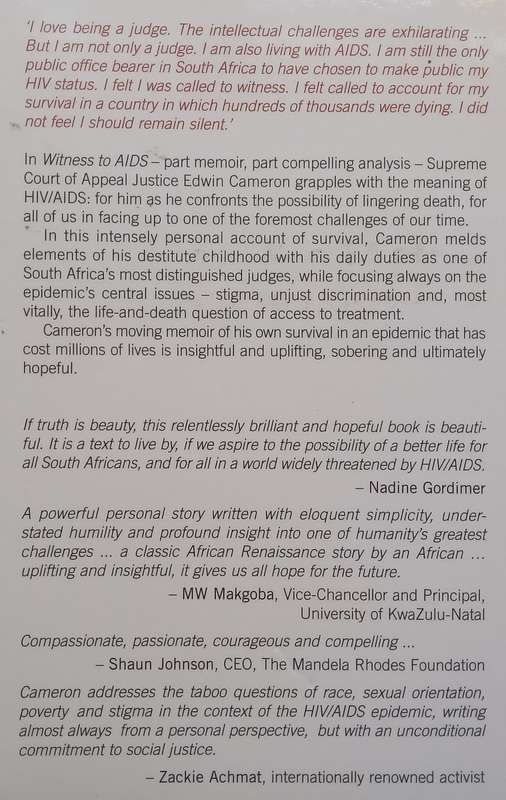 'I love being a judge. The intellectual challenges are exhilarating ... But I am not only a judge. I am also living with AIDS. I am still the only public office bearer in South Africa to have chosen to make public my HIV status. I felt I was called to witness. I felt called to account for my survival in a country in which hundreds of thousands were dying. I did not feel I should remain silent.'

In Witness to AIDS – part memoir, part compelling analysis – Supreme Court of Appeal Justice Edwin Cameron grapples with the meaning of HIV/AIDS: for him as he confronts the possibility of lingering death, for all of us in facing up to one of the foremost challenges of our time.

In this intensely personal account of survival, Cameron melds elements of his destitute childhood with his daily duties as one of South Africa's most distinguished judges, while focusing always on the epidemic's central issues – stigma, unjust discrimination and, most vitally, the life-and-death question of access to treatment.

Cameron's moving memoir of his own survival in an epidemic that has cost millions of lives is insightful and uplifting, sobering and ultimately hopeful.

If truth is beauty, this relentlessly brilliant and hopeful book is beautiful. It is a text to live by, if we aspire to the possibility of a better life for all South Africans, and for all in a world widely threatened by HIV/AIDS.

– Nadine Gordimer

A powerful personal story written with eloquent simplicity, understated humility and profound insight into one of humanity's greatest challenges ... a classic African Renaissance story by an African ... uplifting and insightful, it gives us all hope for the future.

– MW Makgoba, Vice-Chancellor and Principal, University of KwaZulu-Natal

Compassionate, passionate, courageous and compelling ...

– Shaun Johnson, CEO, The Mandela Rhodes Foundation

Cameron addresses the taboo questions of race, sexual orientation, poverty and stigma in the context of the HIV/AIDS epidemic, writing almost always from a personal perspective, but with an unconditional commitment to social justice.

– Zackie Achmat, internationally renowned activist